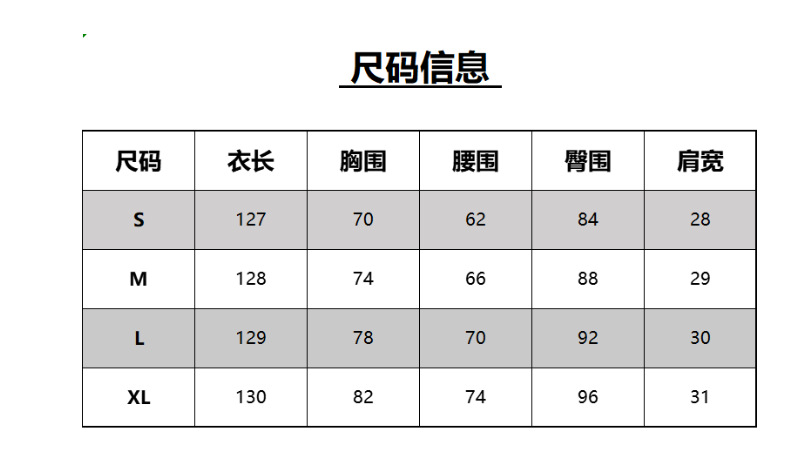 尺码信息

| 尺码 | 衣长 | 胸围 | 腰围 | 臀围 | 肩宽 |
|---|---|---|---|---|---|
| S | 127 | 70 | 62 | 84 | 28 |
| M | 128 | 74 | 66 | 88 | 29 |
| L | 129 | 78 | 70 | 92 | 30 |
| XL | 130 | 82 | 74 | 96 | 31 |